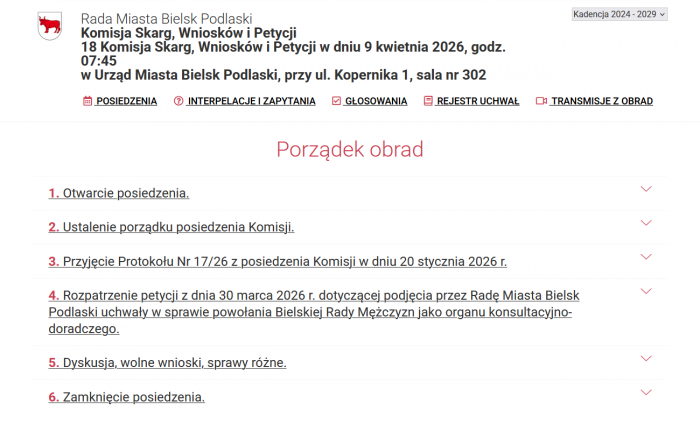 Rada Miasta Bielsk Podlaski
Komisja Skarg, Wniosków i Petycji
18 Komisja Skarg, Wniosków i Petycji w dniu 9 kwietnia 2026, godz. 07:45
w Urząd Miasta Bielsk Podlaski, przy ul. Kopernika 1, sala nr 302

Kadencja 2024 - 2029

POSIEDZENIA INTERPELACJE I ZAPYTANIA GŁOSOWANIA REJESTR UCHWAŁ TRANSMISJE Z OBRAD

Porządek obrad

1. Otwarcie posiedzenia.

2. Ustalenie porządku posiedzenia Komisji.

3. Przyjęcie Protokołu Nr 17/26 z posiedzenia Komisji w dniu 20 stycznia 2026 r.

4. Rozpatrzenie petycji z dnia 30 marca 2026 r. dotyczącej podjęcia przez Radę Miasta Bielsk Podlaski uchwały w sprawie powołania Bielskiej Rady Mężczyzn jako organu konsultacyjno-doradczego.

5. Dyskusja, wolne wnioski, sprawy różne.

6. Zamknięcie posiedzenia.